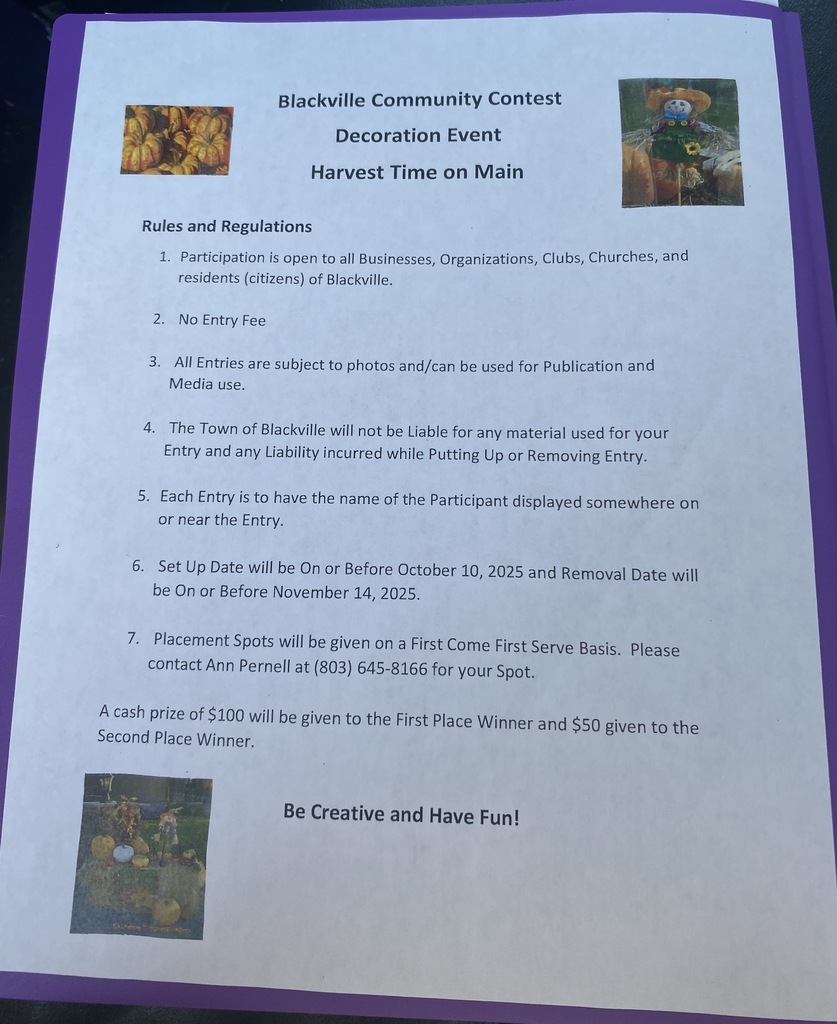 Blackville Community Contest
Decoration Event
Harvest Time on Main

Rules and Regulations

1. Participation is open to all Businesses, Organizations, Clubs, Churches, and residents (citizens) of Blackville.

2. No Entry Fee

3. All Entries are subject to photos and/can be used for Publication and Media use.

4. The Town of Blackville will not be Liable for any material used for your Entry and any Liability incurred while Putting Up or Removing Entry.

5. Each Entry is to have the name of the Participant displayed somewhere on or near the Entry.

6. Set Up Date will be On or Before October 10, 2025 and Removal Date will be On or Before November 14, 2025.

7. Placement Spots will be given on a First Come First Serve Basis. Please contact Ann Pernell at (803) 645-8166 for your Spot.

A cash prize of $100 will be given to the First Place Winner and $50 given to the Second Place Winner.

Be Creative and Have Fun!